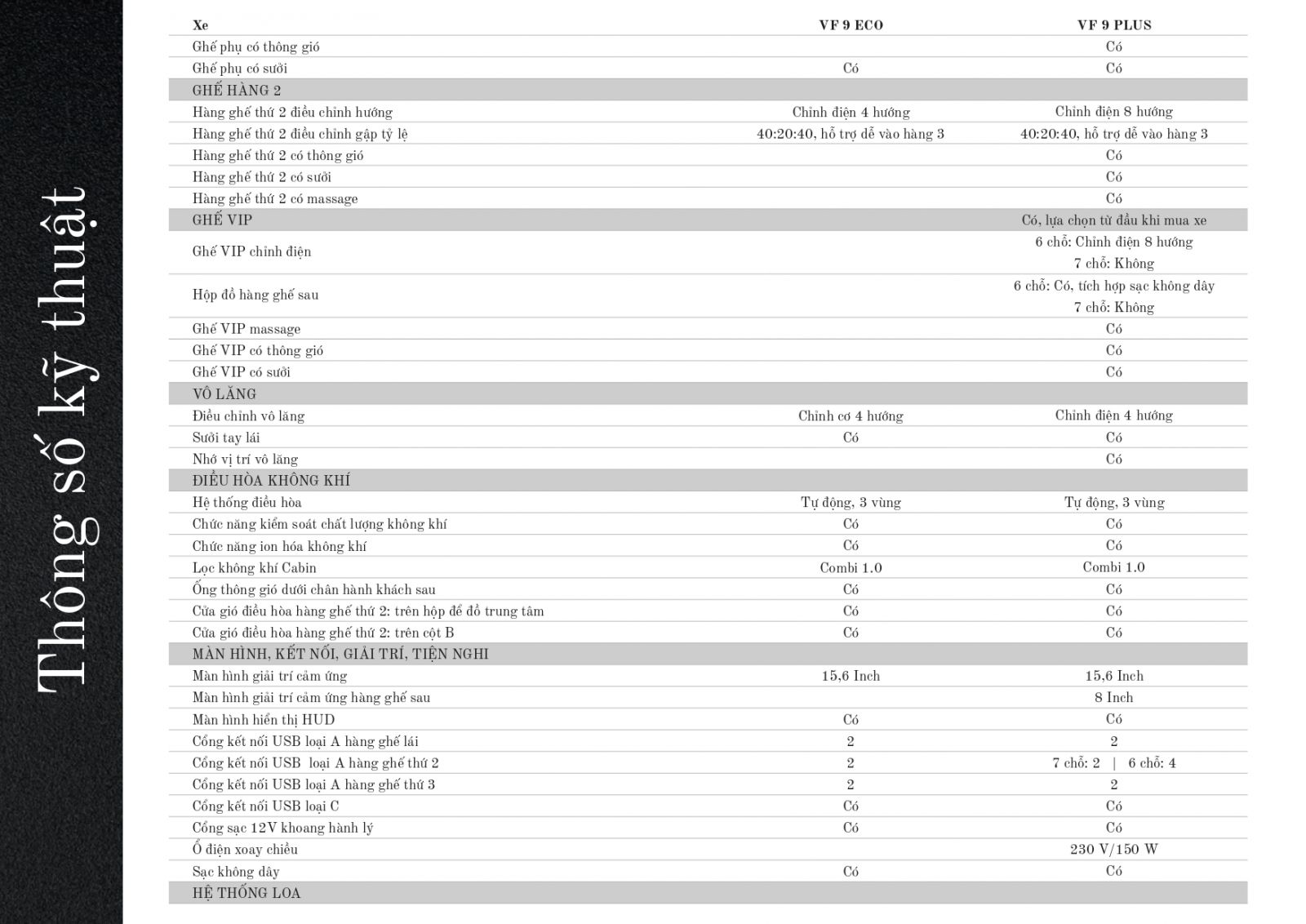 Thông số kỹ thuật

| Xe | VF 9 ECO | VF 9 PLUS |
|---|---|---|
| Ghế phụ có thông gió | | Có |
| Ghế phụ có sưởi | Có | Có |
| GHẾ HÀNG 2 | | |
| Hàng ghế thứ 2 điều chỉnh hướng | Chỉnh điện 4 hướng | Chỉnh điện 8 hướng |
| Hàng ghế thứ 2 điều chỉnh gập tỷ lệ | 40:20:40, hỗ trợ dễ vào hàng 3 | 40:20:40, hỗ trợ dễ vào hàng 3 |
| Hàng ghế thứ 2 có thông gió | | Có |
| Hàng ghế thứ 2 có sưởi | | Có |
| Hàng ghế thứ 2 có massage | | Có |
| GHẾ VIP | | Có, lựa chọn từ đầu khi mua xe |
| Ghế VIP chỉnh điện | | 6 chỗ: Chỉnh điện 8 hướng 7 chỗ: Không |
| Hộp đồ hàng ghế sau | | 6 chỗ: Có, tích hợp sạc không dây 7 chỗ: Không |
| Ghế VIP massage | | Có |
| Ghế VIP có thông gió | | Có |
| Ghế VIP có sưởi | | Có |
| VÔ LĂNG | | |
| Điều chỉnh vô lăng | Chỉnh cơ 4 hướng | Chỉnh điện 4 hướng |
| Sưởi tay lái | Có | Có |
| Nhớ vị trí vô lăng | | Có |
| ĐIỀU HÒA KHÔNG KHÍ | | |
| Hệ thống điều hòa | Tự động, 3 vùng | Tự động, 3 vùng |
| Chức năng kiểm soát chất lượng không khí | Có | Có |
| Chức năng ion hóa không khí | Có | Có |
| Lọc không khí Cabin | Combi 1.0 | Combi 1.0 |
| Ống thông gió dưới chân hành khách sau | Có | Có |
| Cửa gió điều hòa hàng ghế thứ 2: trên hộp để đồ trung tâm | Có | Có |
| Cửa gió điều hòa hàng ghế thứ 2: trên cột B | Có | Có |
| MÀN HÌNH, KẾT NỐI, GIẢI TRÍ, TIỆN NGHI | | |
| Màn hình giải trí cảm ứng | 15,6 Inch | 15,6 Inch |
| Màn hình giải trí cảm ứng hàng ghế sau | | 8 Inch |
| Màn hình hiển thị HUD | Có | Có |
| Cổng kết nối USB loại A hàng ghế lái | 2 | 2 |
| Cổng kết nối USB loại A hàng ghế thứ 2 | 2 | 7 chỗ: 2 \| 6 chỗ: 4 |
| Cổng kết nối USB loại A hàng ghế thứ 3 | 2 | 2 |
| Cổng kết nối USB loại C | Có | Có |
| Cổng sạc 12V khoang hành lý | Có | Có |
| Ổ điện xoay chiều | | 230 V/150 W |
| Sạc không dây | Có | Có |
| HỆ THỐNG LOA | | |